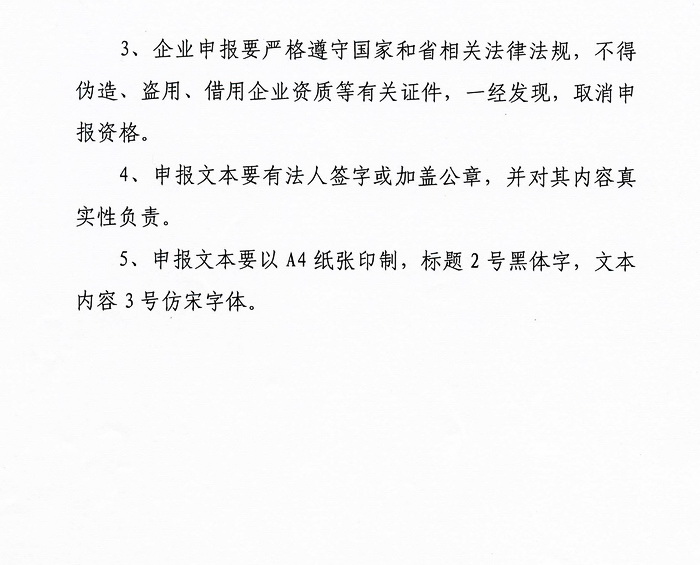 3、企业申报要严格遵守国家和省相关法律法规，不得伪造、盗用、借用企业资质等有关证件，一经发现，取消申报资格。

4、申报文本要有法人签字或加盖公章，并对其内容真实性负责。

5、申报文本要以 A4 纸张印制，标题 2 号黑体字，文本内容 3 号仿宋字体。